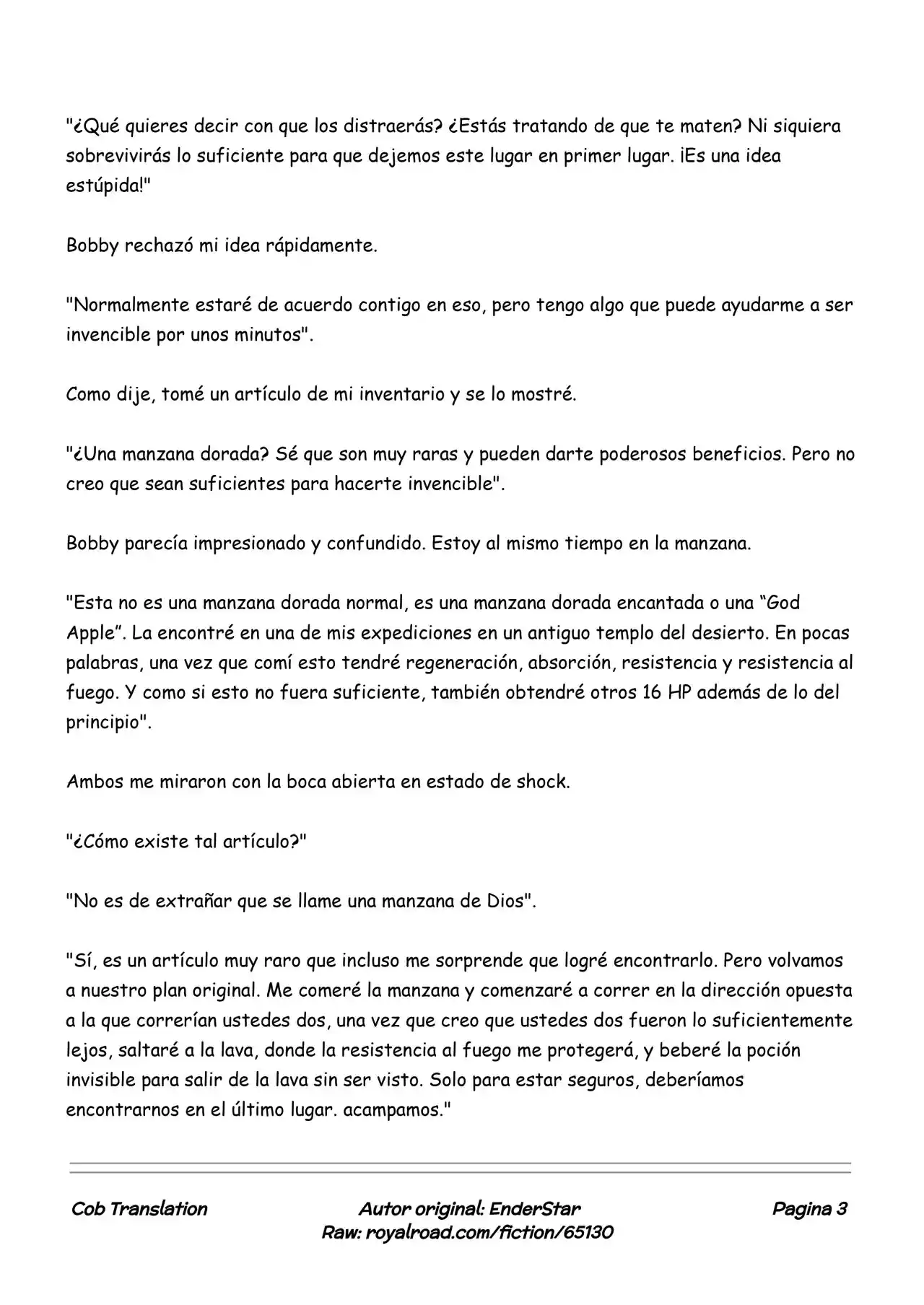 "¿Qué quieres decir con que los distraerás? ¿Estás tratando de que te maten? Ni siquiera sobrevivirás lo suficiente para que dejemos este lugar en primer lugar. ¡Es una idea estúpida!"

Bobby rechazó mi idea rápidamente.

"Normalmente estaré de acuerdo contigo en eso, pero tengo algo que puede ayudarme a ser invencible por unos minutos".

Como dije, tomé un artículo de mi inventario y se lo mostré.

"¿Una manzana dorada? Sé que son muy raras y pueden darte poderosos beneficios. Pero no creo que sean suficientes para hacerte invencible".

Bobby parecía impresionado y confundido. Estoy al mismo tiempo en la manzana.

"Esta no es una manzana dorada normal, es una manzana dorada encantada o una "God Apple". La encontré en una de mis expediciones en un antiguo templo del desierto. En pocas palabras, una vez que comí esto tendré regeneración, absorción, resistencia y resistencia al fuego. Y como si esto no fuera suficiente, también obtendré otros 16 HP además de lo del principio".

Ambos me miraron con la boca abierta en estado de shock.

"¿Cómo existe tal artículo?"

"No es de extrañar que se llame una manzana de Dios".

"Sí, es un artículo muy raro que incluso me sorprende que logré encontrarlo. Pero volvamos a nuestro plan original. Me comeré la manzana y comenzaré a correr en la dirección opuesta a la que correrían ustedes dos, una vez que creo que ustedes dos fueron lo suficientemente lejos, saltaré a la lava, donde la resistencia al fuego me protegerá, y beberé la poción invisible para salir de la lava sin ser visto. Solo para estar seguros, deberíamos encontrarnos en el último lugar. acampamos."

Cob Translation

Autor original: EnderStar
Raw: royalroad.com/fiction/65130

Pagina 3